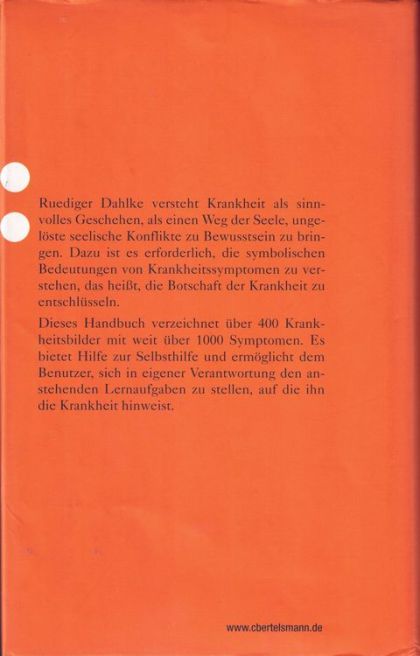 Ruediger Dahlke versteht Krankheit als sinnvolles Geschehen, als einen Weg der Seele, ungelöste seelische Konflikte zu Bewusstsein zu bringen. Dazu ist es erforderlich, die symbolischen Bedeutungen von Krankheitssymptomen zu verstehen, das heißt, die Botschaft der Krankheit zu entschlüsseln.

Dieses Handbuch verzeichnet über 400 Krankheitsbilder mit weit über 1000 Symptomen. Es bietet Hilfe zur Selbsthilfe und ermöglicht dem Benutzer, sich in eigener Verantwortung den anstehenden Lernaufgaben zu stellen, auf die ihn die Krankheit hinweist.

www.cbertelsmann.de